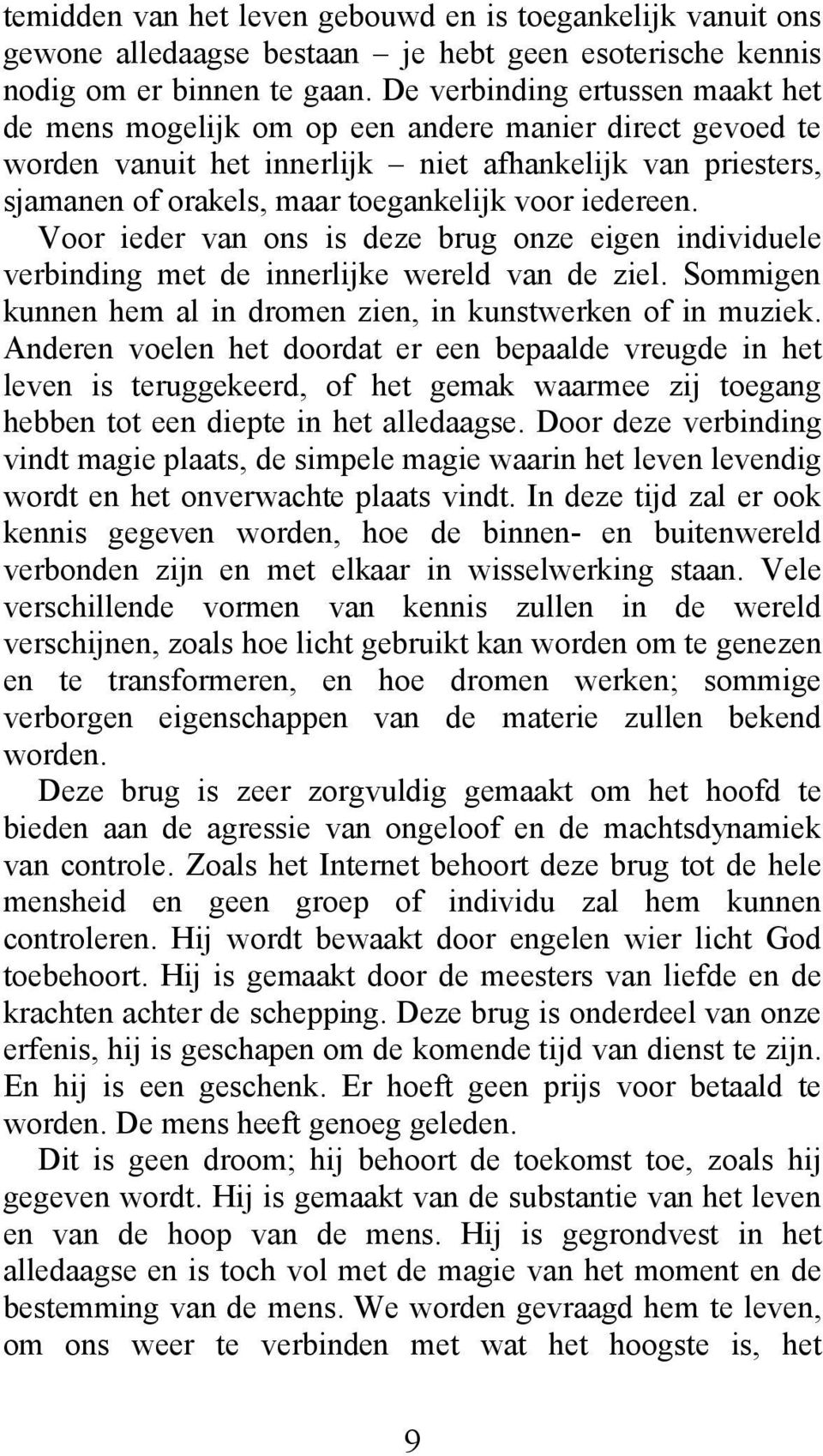 temidden van het leven gebouwd en is toegankelijk vanuit ons gewone alledaagse bestaan – je hebt geen esoterische kennis nodig om er binnen te gaan. De verbinding ertussen maakt het de mens mogelijk om op een andere manier direct gevoed te worden vanuit het innerlijk – niet afhankelijk van priesters, sjamanen of orakels, maar toegankelijk voor iedereen. Voor ieder van ons is deze brug onze eigen individuele verbinding met de innerlijke wereld van de ziel. Sommigen kunnen hem al in dromen zien, in kunstwerken of in muziek. Anderen voelen het doordat er een bepaalde vreugde in het leven is teruggekeerd, of het gemak waarmee zij toegang hebben tot een diepte in het alledaagse. Door deze verbinding vindt magie plaats, de simpele magie waarin het leven levendig wordt en het onverwachte plaats vindt. In deze tijd zal er ook kennis gegeven worden, hoe de binnen- en buitenwereld verbonden zijn en met elkaar in wisselwerking staan. Vele verschillende vormen van kennis zullen in de wereld verschijnen, zoals hoe licht gebruikt kan worden om te genezen en te transformeren, en hoe dromen werken; sommige verborgen eigenschappen van de materie zullen bekend worden.

Deze brug is zeer zorgvuldig gemaakt om het hoofd te bieden aan de agressie van ongeloof en de machtsdynamiek van controle. Zoals het Internet behoort deze brug tot de hele mensheid en geen groep of individu zal hem kunnen controleren. Hij wordt bewaakt door engelen wier licht God toebehoort. Hij is gemaakt door de meesters van liefde en de krachten achter de schepping. Deze brug is onderdeel van onze erfenis, hij is geschapen om de komende tijd van dienst te zijn. En hij is een geschenk. Er hoeft geen prijs voor betaald te worden. De mens heeft genoeg geleden.

Dit is geen droom; hij behoort de toekomst toe, zoals hij gegeven wordt. Hij is gemaakt van de substantie van het leven en van de hoop van de mens. Hij is gegrondvest in het alledaagse en is toch vol met de magie van het moment en de bestemming van de mens. We worden gevraagd hem te leven, om ons weer te verbinden met wat het hoogste is, het

9